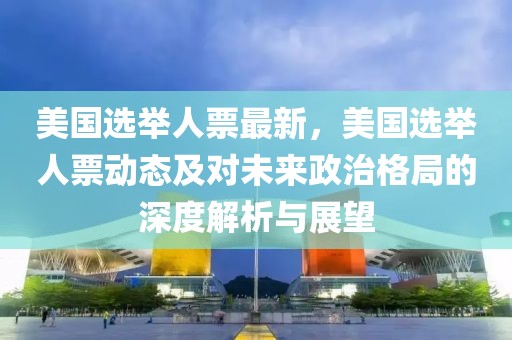 美国选举人票最新，美国选举人票动态及对未来政治格局的深度解析与展望